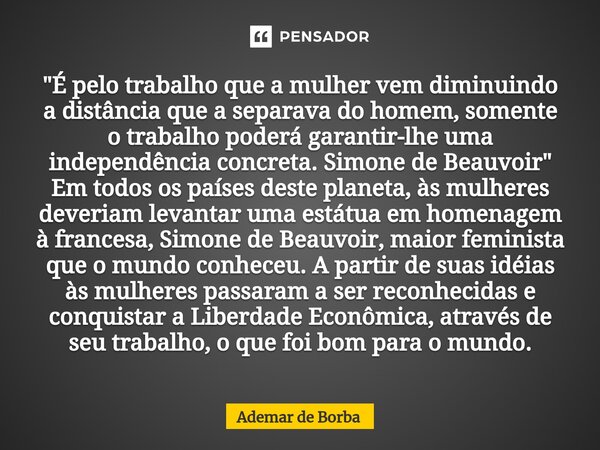 PENSADOR

"É pelo trabalho que a mulher vem diminuindo a distância que a separava do homem, somente o trabalho poderá garantir-lhe uma independência concreta. Simone de Beauvoir" Em todos os países deste planeta, às mulheres deveriam levantar uma estátua em homenagem à francesa, Simone de Beauvoir, maior feminista que o mundo conheceu. A partir de suas idéias às mulheres passaram a ser reconhecidas e conquistar a Liberdade Econômica, através de seu trabalho, o que foi bom para o mundo.

Ademar de Borba